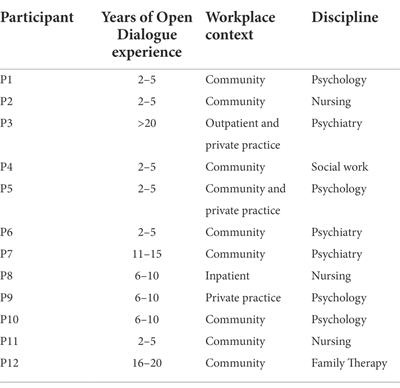 | Participant | Years of Open Dialogue experience | Workplace context | Discipline |
|---|---|---|---|
| P1 | 2–5 | Community | Psychology |
| P2 | 2–5 | Community | Nursing |
| P3 | >20 | Outpatient and private practice | Psychiatry |
| P4 | 2–5 | Community | Social work |
| P5 | 2–5 | Community and private practice | Psychology |
| P6 | 2–5 | Community | Psychiatry |
| P7 | 11–15 | Community | Psychiatry |
| P8 | 6–10 | Inpatient | Nursing |
| P9 | 6–10 | Private practice | Psychology |
| P10 | 6–10 | Community | Psychology |
| P11 | 2–5 | Community | Nursing |
| P12 | 16–20 | Community | Family Therapy |